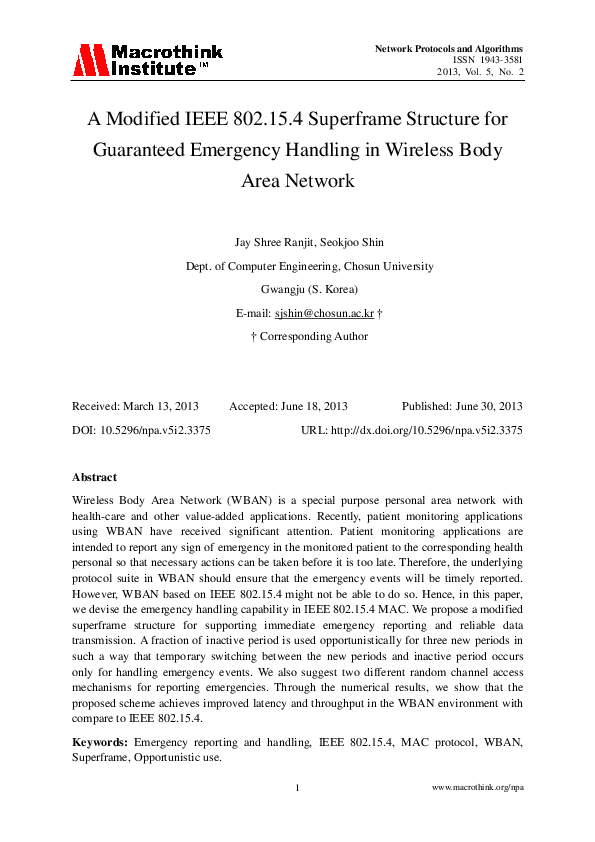 Macrothink Institute™

Network Protocols and Algorithms
ISSN 1943-3581
2013, Vol. 5, No. 2

A Modified IEEE 802.15.4 Superframe Structure for Guaranteed Emergency Handling in Wireless Body Area Network

Jay Shree Ranjit, Seokjoo Shin

Dept. of Computer Engineering, Chosun University

Gwangju (S. Korea)

E-mail: sjshin@chosun.ac.kr †

† Corresponding Author

Received: March 13, 2013 Accepted: June 18, 2013 Published: June 30, 2013

DOI: 10.5296/npa.v5i2.3375 URL: http://dx.doi.org/10.5296/npa.v5i2.3375

Abstract

Wireless Body Area Network (WBAN) is a special purpose personal area network with health-care and other value-added applications. Recently, patient monitoring applications using WBAN have received significant attention. Patient monitoring applications are intended to report any sign of emergency in the monitored patient to the corresponding health personal so that necessary actions can be taken before it is too late. Therefore, the underlying protocol suite in WBAN should ensure that the emergency events will be timely reported. However, WBAN based on IEEE 802.15.4 might not be able to do so. Hence, in this paper, we devise the emergency handling capability in IEEE 802.15.4 MAC. We propose a modified superframe structure for supporting immediate emergency reporting and reliable data transmission. A fraction of inactive period is used opportunistically for three new periods in such a way that temporary switching between the new periods and inactive period occurs only for handling emergency events. We also suggest two different random channel access mechanisms for reporting emergencies. Through the numerical results, we show that the proposed scheme achieves improved latency and throughput in the WBAN environment with compare to IEEE 802.15.4.

Keywords: Emergency reporting and handling, IEEE 802.15.4, MAC protocol, WBAN, Superframe, Opportunistic use.

1

www.macrothink.org/npa